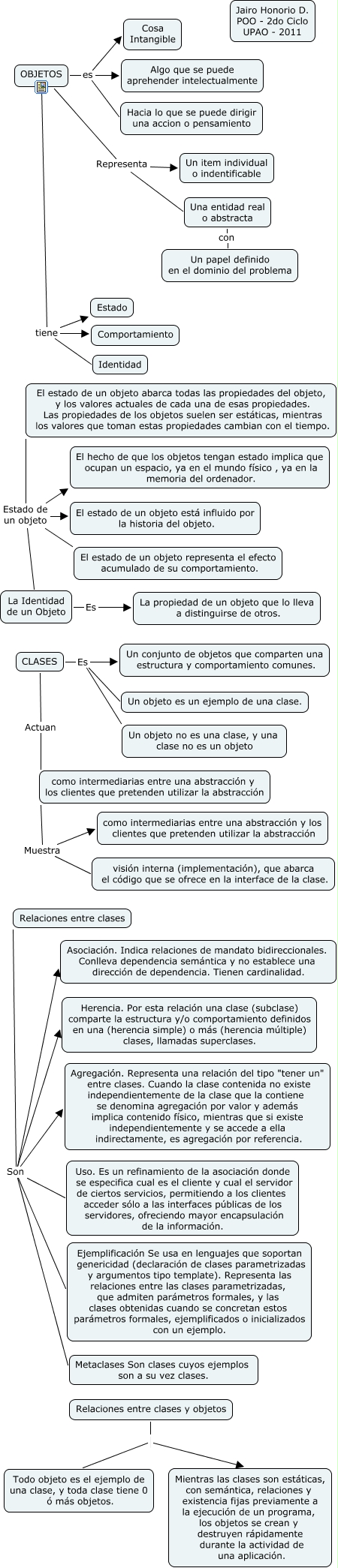 Jairo Honorio D.
POO - 2do Ciclo
UPAO - 2011

OBJETOS

es

Cosa Intangible

Algo que se puede aprehender intelectualmente

Hacia lo que se puede dirigir una accion o pensamiento

Representa

Un item individual o indentificable

Una entidad real o abstracta

con

Un papel definido en el dominio del problema

tiene

Estado

Comportamiento

Identidad

El estado de un objeto abarca todas las propiedades del objeto, y los valores actuales de cada una de esas propiedades. Las propiedades de los objetos suelen ser estáticas, mientras los valores que toman estas propiedades cambian con el tiempo.

Estado de un objeto

El hecho de que los objetos tengan estado implica que ocupan un espacio, ya en el mundo físico , ya en la memoria del ordenador.

El estado de un objeto está influido por la historia del objeto.

El estado de un objeto representa el efecto acumulado de su comportamiento.

La Identidad de un Objeto

Es

La propiedad de un objeto que lo lleva a distinguirse de otros.

CLASES

Es

Un conjunto de objetos que comparten una estructura y comportamiento comunes.

Un objeto es un ejemplo de una clase.

Un objeto no es una clase, y una clase no es un objeto

Actuan

como intermediarias entre una abstracción y los clientes que pretenden utilizar la abstracción

Muestra

como intermediarias entre una abstracción y los clientes que pretenden utilizar la abstracción

visión interna (implementación), que abarca el código que se ofrece en la interface de la clase.

Relaciones entre clases

Son

Asociación. Indica relaciones de mandato bidireccionales. Conlleva dependencia semántica y no establece una dirección de dependencia. Tienen cardinalidad.

Herencia. Por esta relación una clase (subclase) comparte la estructura y/o comportamiento definidos en una (herencia simple) o más (herencia múltiple) clases, llamadas superclases.

Agregación. Representa una relación del tipo "tener un" entre clases. Cuando la clase contenida no existe independientemente de la clase que la contiene se denomina agregación por valor y además implica contenido físico, mientras que si existe independientemente y se accede a ella indirectamente, es agregación por referencia.

Uso. Es un refinamiento de la asociación donde se especifica cual es el cliente y cual el servidor de ciertos servicios, permitiendo a los clientes acceder sólo a las interfaces públicas de los servidores, ofreciendo mayor encapsulación de la información.

Ejemplificación Se usa en lenguajes que soportan genericidad (declaración de clases parametrizadas y argumentos tipo template). Representa las relaciones entre las clases parametrizadas, que admiten parámetros formales, y las clases obtenidas cuando se concretan estos parámetros formales, ejemplificados o inicializados con un ejemplo.

Metaclases Son clases cuyos ejemplos son a su vez clases.

Relaciones entre clases y objetos

Todo objeto es el ejemplo de una clase, y toda clase tiene 0 ó más objetos.

Mientras las clases son estáticas, con semántica, relaciones y existencia fijas previamente a la ejecución de un programa, los objetos se crean y destruyen rápidamente durante la actividad de una aplicación.